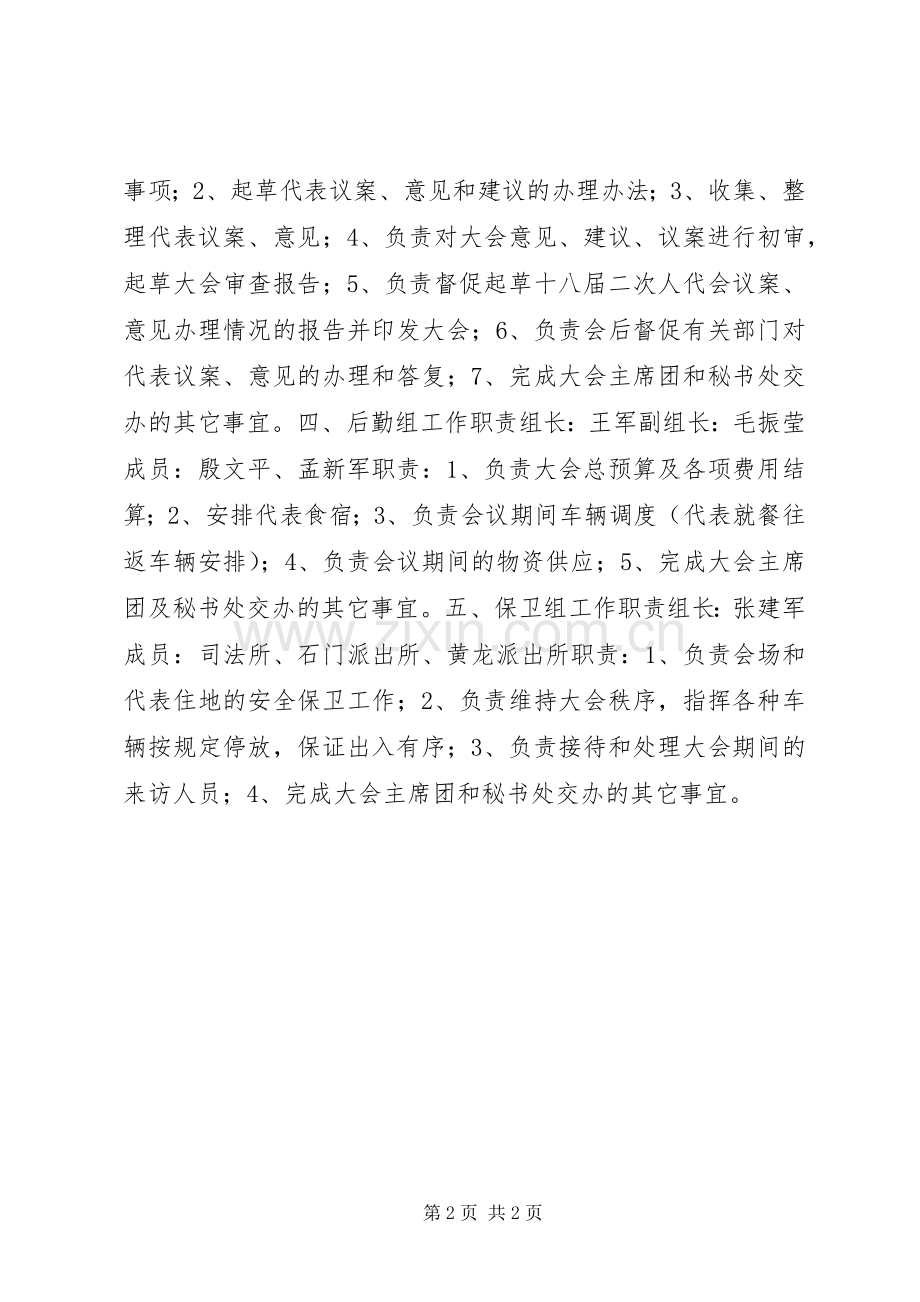 事项；2、起草代表议案、意见和建议的办理办法；3、收集、整理代表议案、意见；4、负责对大会意见、建议、议案进行初审，起草大会审查报告；5、负责督促起草十八届二次人代会议案、意见办理情况的报告并印发大会；6、负责会后督促有关部门对代表议案、意见的办理和答复；7、完成大会主席团和秘书处交办的其它事宜。四、后勤组工作职责组长：王军副组长：毛振莹成员：殷文平、孟新军职责：1、负责大会总预算及各项费用结算；2、安排代表食宿；3、负责会议期间车辆调度（代表就餐往返车辆安排）；4、负责会议期间的物资供应；5、完成大会主席团及秘书处交办的其它事宜。五、保卫组工作职责组长：张建军成员：司法所、石门派出所、黄龙派出所职责：1、负责会场和代表住地的安全保卫工作；2、负责维持大会秩序，指挥各种车辆按规定停放，保证出入有序；3、负责接待和处理大会期间的来访人员；4、完成大会主席团和秘书处交办的其它事宜。

www.zixin.com.cn

第 2 页 共 2 页